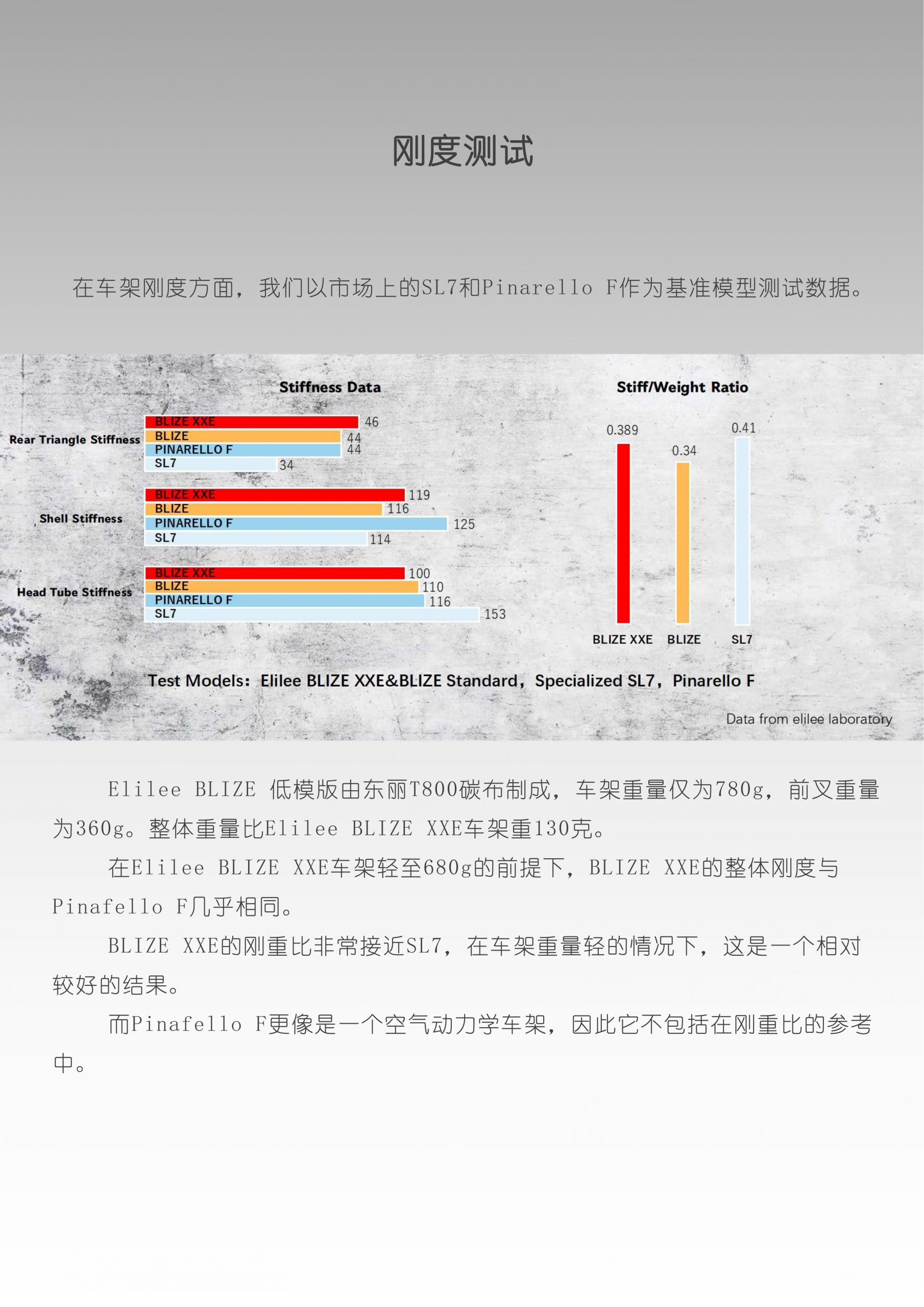 刚度测试

在车架刚度方面，我们以市场上的SL7和Pinarello F作为基准模型测试数据。

Stiffness Data

Rear Triangle Stiffness
BLIZE XXE 46
BLIZE 44
PINARELLO F 44
SL7 34

Shell Stiffness
BLIZE XXE 119
BLIZE 116
PINARELLO F 125
SL7 114

Head Tube Stiffness
BLIZE XXE 100
BLIZE 110
PINARELLO F 116
SL7 153

Stiff/Weight Ratio

0.389
0.34
0.41
BLIZE XXE
BLIZE
SL7

Test Models: Elilee BLIZE XXE&BLIZE Standard, Specialized SL7, Pinarello F

Data from elilee laboratory

Elilee BLIZE 低模版由东丽T800碳布制成，车架重量仅为780g，前叉重量为360g。整体重量比Elilee BLIZE XXE车架重130克。

在Elilee BLIZE XXE车架轻至680g的前提下，BLIZE XXE的整体刚度与Pinafello F几乎相同。

BLIZE XXE的刚重比非常接近SL7，在车架重量轻的情况下，这是一个相对较好的结果。

而Pinafello F更像是一个空气动力学车架，因此它不包括在刚重比的参考中。